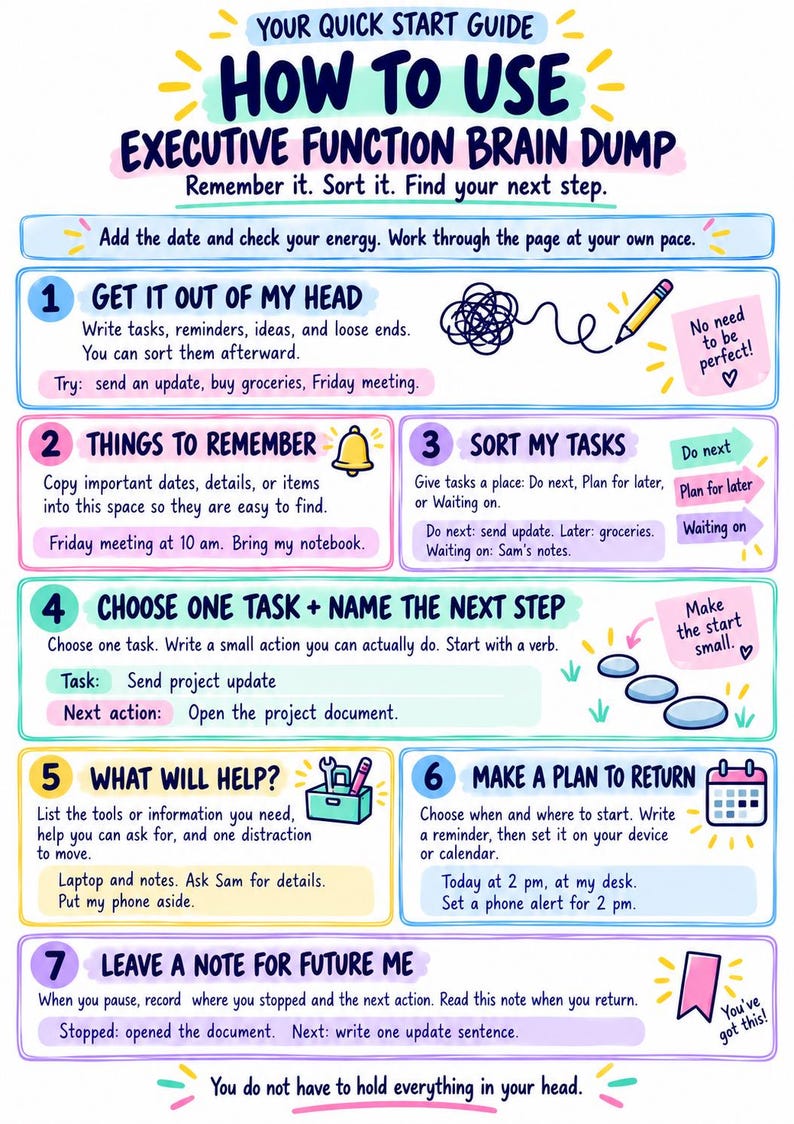 YOUR QUICK START GUIDE

HOW TO USE

EXECUTIVE FUNCTION BRAIN DUMP

Remember it. Sort it. Find your next step.

Add the date and check your energy. Work through the page at your own pace.

1 GET IT OUT OF MY HEAD

Write tasks, reminders, ideas, and loose ends. You can sort them afterward.

Try: send an update, buy groceries, Friday meeting.

No need to be perfect!

2 THINGS TO REMEMBER

Copy important dates, details, or items into this space so they are easy to find.

Friday meeting at 10 am. Bring my notebook.

3 SORT MY TASKS

Give tasks a place: Do next, Plan for later, or Waiting on.

Do next: send update. Later: groceries. Waiting on: Sam's notes.

Do next

Plan for later

Waiting on

4 CHOOSE ONE TASK + NAME THE NEXT STEP

Choose one task. Write a small action you can actually do. Start with a verb.

Task: Send project update

Next action: Open the project document.

Make the start small.

5 WHAT WILL HELP?

List the tools or information you need, help you can ask for, and one distraction to move.

Laptop and notes. Ask Sam for details. Put my phone aside.

6 MAKE A PLAN TO RETURN

Choose when and where to start. Write a reminder, then set it on your device or calendar.

Today at 2 pm, at my desk. Set a phone alert for 2 pm.

7 LEAVE A NOTE FOR FUTURE ME

When you pause, record where you stopped and the next action. Read this note when you return.

Stopped: opened the document. Next: write one update sentence.

You've got this!

You do not have to hold everything in your head.